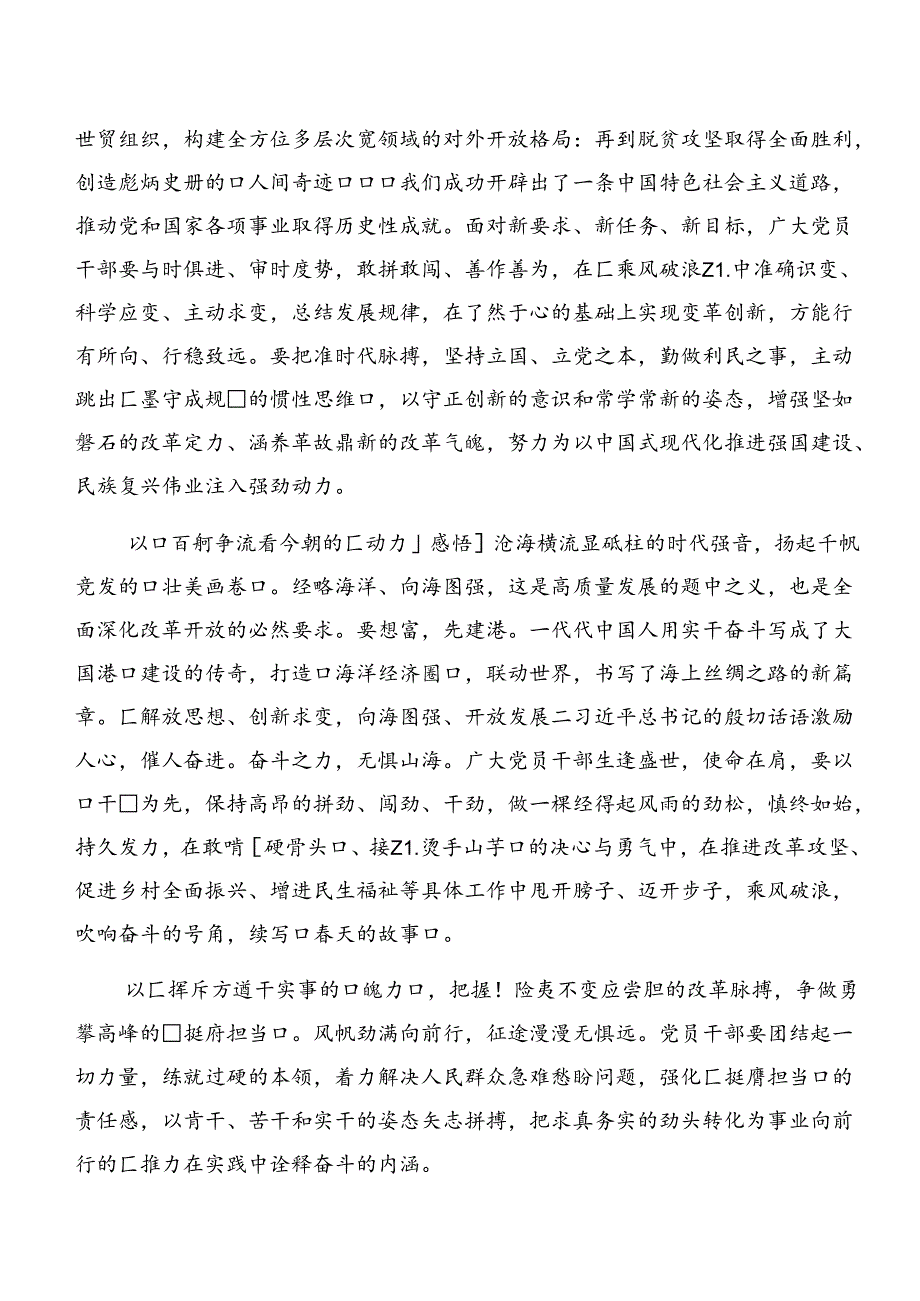 世贸组织，构建全方位多层次宽领域的对外开放格局：再到脱贫攻坚取得全面胜利，创造彪炳史册的口人间奇迹口口口我们成功开辟出了一条中国特色社会主义道路，推动党和国家各项事业取得历史性成就。面对新要求、新任务、新目标，广大党员干部要与时俱进、审时度势，敢拼敢闯、善作善为，在匚乘风破浪Z1.中准确识变、科学应变、主动求变，总结发展规律，在了然于心的基础上实现变革创新，方能行有所向、行稳致远。要把准时代脉搏，坚持立国、立党之本，勤做利民之事，主动跳出匚墨守成规□的惯性思维口，以守正创新的意识和常学常新的姿态，增强坚如磐石的改革定力、涵养革故鼎新的改革气魄，努力为以中国式现代化推进强国建设、民族复兴伟业注入强劲动力。

以口百舸争流看今朝的匚动力」感悟]沧海横流显砥柱的时代强音，扬起千帆竞发的口壮美画卷口。经略海洋、向海图强，这是高质量发展的题中之义，也是全面深化改革开放的必然要求。要想富，先建港。一代代中国人用实干奋斗写成了大国港口建设的传奇，打造口海洋经济圈口，联动世界，书写了海上丝绸之路的新篇章。匚解放思想、创新求变，向海图强、开放发展二习近平总书记的殷切话语激励人心，催人奋进。奋斗之力，无惧山海。广大党员干部生逢盛世，使命在肩，要以口干□为先，保持高昂的拼劲、闯劲、干劲，做一棵经得起风雨的劲松，慎终如始，持久发力，在敢啃[硬骨头口、接Z1.烫手山芋口的决心与勇气中，在推进改革攻坚、促进乡村全面振兴、增进民生福祉等具体工作中甩开膀子、迈开步子，乘风破浪，吹响奋斗的号角，续写口春天的故事口。

以匚挥斥方遒干实事的口魄力口，把握！险夷不变应尝胆的改革脉搏，争做勇攀高峰的□挺府担当口。风帆劲满向前行，征途漫漫无惧远。党员干部要团结起一切力量，练就过硬的本领，着力解决人民群众急难愁盼问题，强化匚挺膺担当口的责任感，以肯干、苦干和实干的姿态矢志拼搏，把求真务实的劲头转化为事业向前行的匚推力在实践中诠释奋斗的内涵。